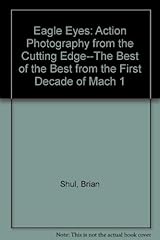 Eagle Eyes: Action Photography from the Cutting Edge--The Best of the Best from the First Decade of Mach 1

Shul, Brian

Note: This is not the actual book cover